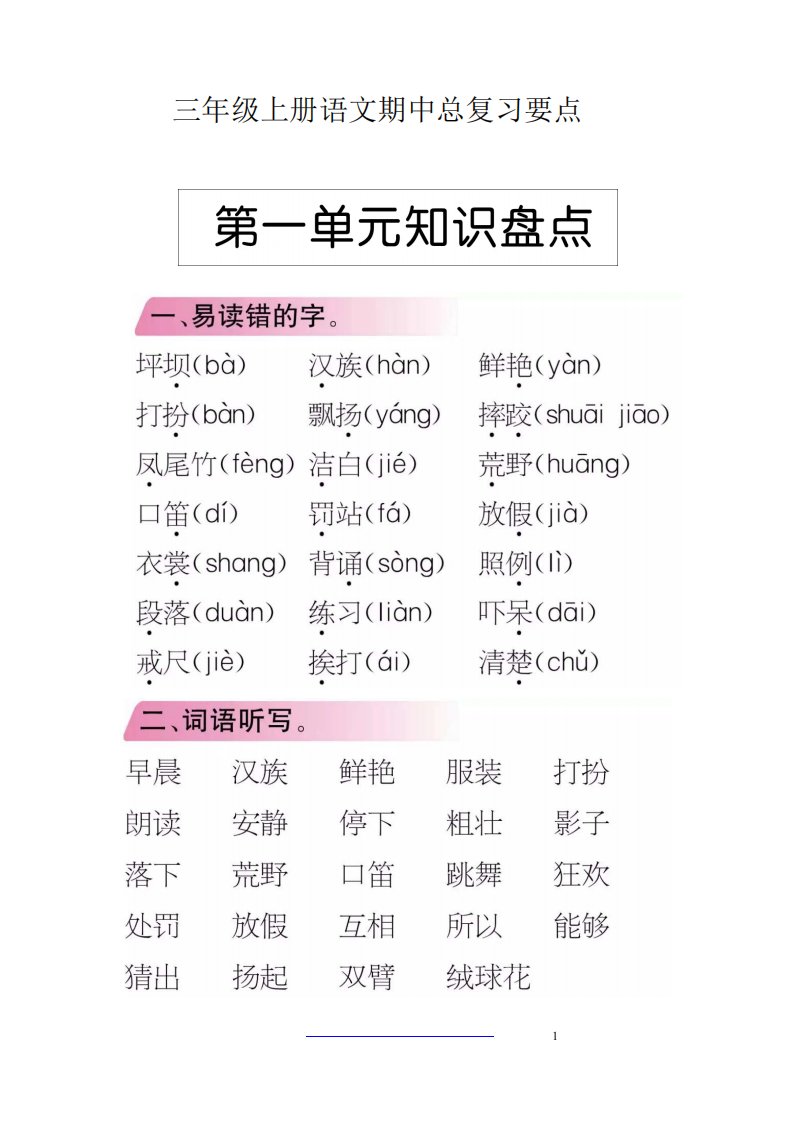 三年级上册语文期中总复习要点

第一单元知识盘点

一、易读错的字。

坪坝(bà) 汉族(hàn) 鲜艳(yàn)
打扮(bàn) 飘扬(yáng) 摔跤(shuāi jiāo)
凤尾竹(fèng) 洁白(jié) 荒野(huāng)
口笛(dí) 罚站(fá) 放假(jià)
衣裳(shang) 背诵(sòng) 照例(lì)
段落(duàn) 练习(liàn) 吓呆(dāi)
戒尺(jiè) 挨打(ái) 清楚(chǔ)

二、词语听写。

早晨 汉族 鲜艳 服装 打扮
朗读 安静 停下 粗壮 影子
落下 荒野 口笛 跳舞 狂欢
处罚 放假 互相 所以 能够
猜出 扬起 双臂 绒球花

1